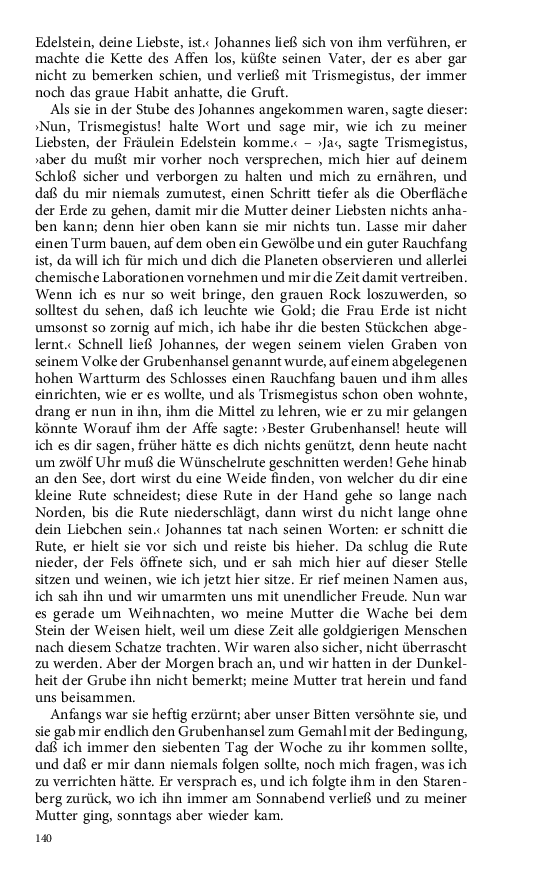 Edelstein, deine Liebste, ist.‹ Johannes ließ sich von ihm verführen, er machte die Kette des Affen los, küßte seinen Vater, der es aber gar nicht zu bemerken schien, und verließ mit Trismegistus, der immer noch das graue Habit anhatte, die Gruft.

Als sie in der Stube des Johannes angekommen waren, sagte dieser: ›Nun, Trismegistus! halte Wort und sage mir, wie ich zu meiner Liebsten, der Fräulein Edelstein komme.‹ – ›Ja‹, sagte Trismegistus, ›aber du mußt mir vorher noch versprechen, mich hier auf deinem Schloß sicher und verborgen zu halten und mich zu ernähren, und daß du mir niemals zumutest, einen Schritt tiefer als die Oberfläche der Erde zu gehen, damit mir die Mutter deiner Liebsten nichts anhaben kann; denn hier oben kann sie mir nichts tun. Lasse mir daher einen Turm bauen, auf dem oben ein Gewölbe und ein guter Rauchfang ist, da will ich für mich und dich die Planeten observieren und allerlei chemische Laborationen vornehmen und mir die Zeit damit vertreiben. Wenn ich es nur so weit bringe, den grauen Rock loszuwerden, so solltest du sehen, daß ich leuchte wie Gold; die Frau Erde ist nicht umsonst so zornig auf mich, ich habe ihr die besten Stückchen abgelernt.‹ Schnell ließ Johannes, der wegen seinem vielen Graben von seinem Volke der Grubenhansel genannt wurde, auf einem abgelegenen hohen Wartturm des Schlosses einen Rauchfang bauen und ihm alles einrichten, wie er es wollte, und als Trismegistus schon oben wohnte, drang er nun in ihn, ihm die Mittel zu lehren, wie er zu mir gelangen könnte Worauf ihm der Affe sagte: ›Bester Grubenhansel! heute will ich es dir sagen, früher hätte es dich nichts genützt, denn heute nacht um zwölf Uhr muß die Wünschelrute geschnitten werden! Gehe hinab an den See, dort wirst du eine Weide finden, von welcher du dir eine kleine Rute schneidest; diese Rute in der Hand gehe so lange nach Norden, bis die Rute niederschlägt, dann wirst du nicht lange ohne dein Liebchen sein.‹ Johannes tat nach seinen Worten: er schnitt die Rute, er hielt sie vor sich und reiste bis hieher. Da schlug die Rute nieder, der Fels öffnete sich, und er sah mich hier auf dieser Stelle sitzen und weinen, wie ich jetzt hier sitze. Er rief meinen Namen aus, ich sah ihn und wir umarmten uns mit unendlicher Freude. Nun war es gerade um Weihnachten, wo meine Mutter die Wache bei dem Stein der Weisen hielt, weil um diese Zeit alle goldgierigen Menschen nach diesem Schatze trachten. Wir waren also sicher, nicht überrascht zu werden. Aber der Morgen brach an, und wir hatten in der Dunkelheit der Grube ihn nicht bemerkt; meine Mutter trat herein und fand uns beisammen.

Anfangs war sie heftig erzürnt; aber unser Bitten versöhnte sie, und sie gab mir endlich den Grubenhansel zum Gemahl mit der Bedingung, daß ich immer den siebenten Tag der Woche zu ihr kommen sollte, und daß er mir dann niemals folgen sollte, noch mich fragen, was ich zu verrichten hätte. Er versprach es, und ich folgte ihm in den Starenberg zurück, wo ich ihn immer am Sonnabend verließ und zu meiner Mutter ging, sonntags aber wieder kam.

140